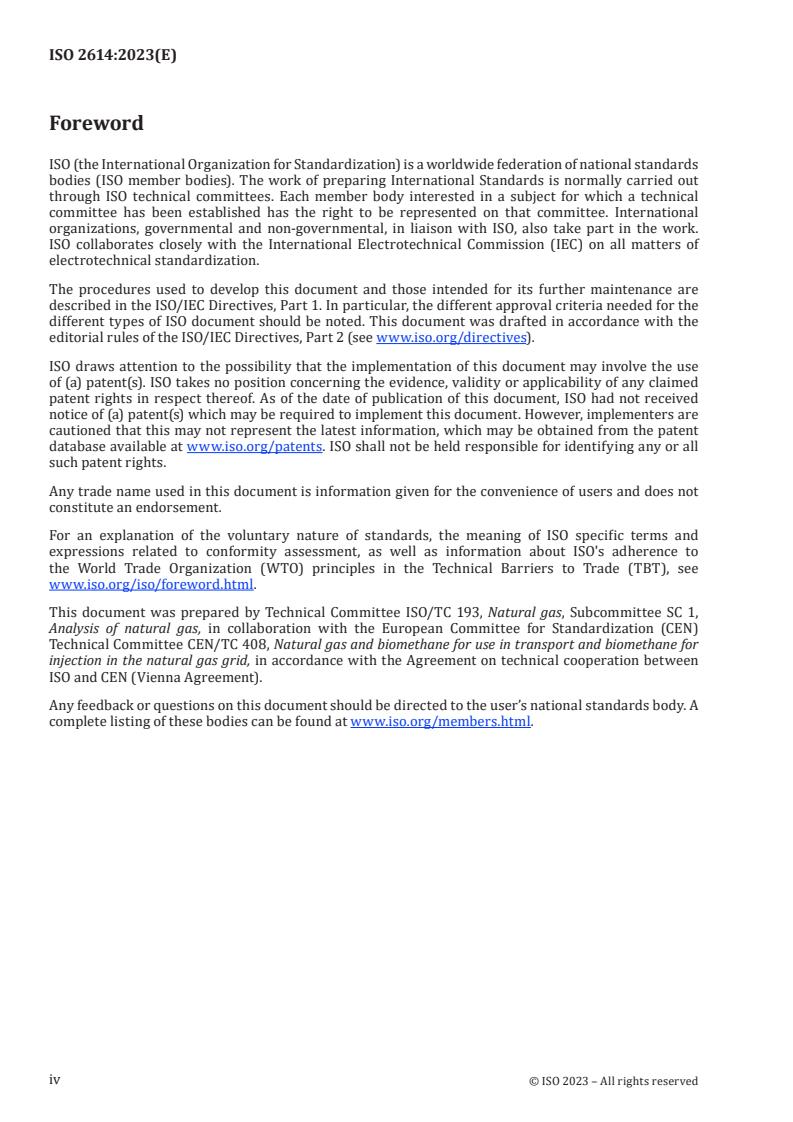 ISO 2614:2023(E)

Foreword

ISO (the International Organization for Standardization) is a worldwide federation of national standards bodies (ISO member bodies). The work of preparing International Standards is normally carried out through ISO technical committees. Each member body interested in a subject for which a technical committee has been established has the right to be represented on that committee. International organizations, governmental and non-governmental, in liaison with ISO, also take part in the work. ISO collaborates closely with the International Electrotechnical Commission (IEC) on all matters of electrotechnical standardization.

The procedures used to develop this document and those intended for its further maintenance are described in the ISO/IEC Directives, Part 1. In particular, the different approval criteria needed for the different types of ISO document should be noted. This document was drafted in accordance with the editorial rules of the ISO/IEC Directives, Part 2 (see www.iso.org/directives).

ISO draws attention to the possibility that the implementation of this document may involve the use of (a) patent(s). ISO takes no position concerning the evidence, validity or applicability of any claimed patent rights in respect thereof. As of the date of publication of this document, ISO had not received notice of (a) patent(s) which may be required to implement this document. However, implementers are cautioned that this may not represent the latest information, which may be obtained from the patent database available at www.iso.org/patents. ISO shall not be held responsible for identifying any or all such patent rights.

Any trade name used in this document is information given for the convenience of users and does not constitute an endorsement.

For an explanation of the voluntary nature of standards, the meaning of ISO specific terms and expressions related to conformity assessment, as well as information about ISO's adherence to the World Trade Organization (WTO) principles in the Technical Barriers to Trade (TBT), see www.iso.org/iso/foreword.html.

This document was prepared by Technical Committee ISO/TC 193, Natural gas, Subcommittee SC 1, Analysis of natural gas, in collaboration with the European Committee for Standardization (CEN) Technical Committee CEN/TC 408, Natural gas and biomethane for use in transport and biomethane for injection in the natural gas grid, in accordance with the Agreement on technical cooperation between ISO and CEN (Vienna Agreement).

Any feedback or questions on this document should be directed to the user's national standards body. A complete listing of these bodies can be found at www.iso.org/members.html.

iv © ISO 2023 – All rights reserved